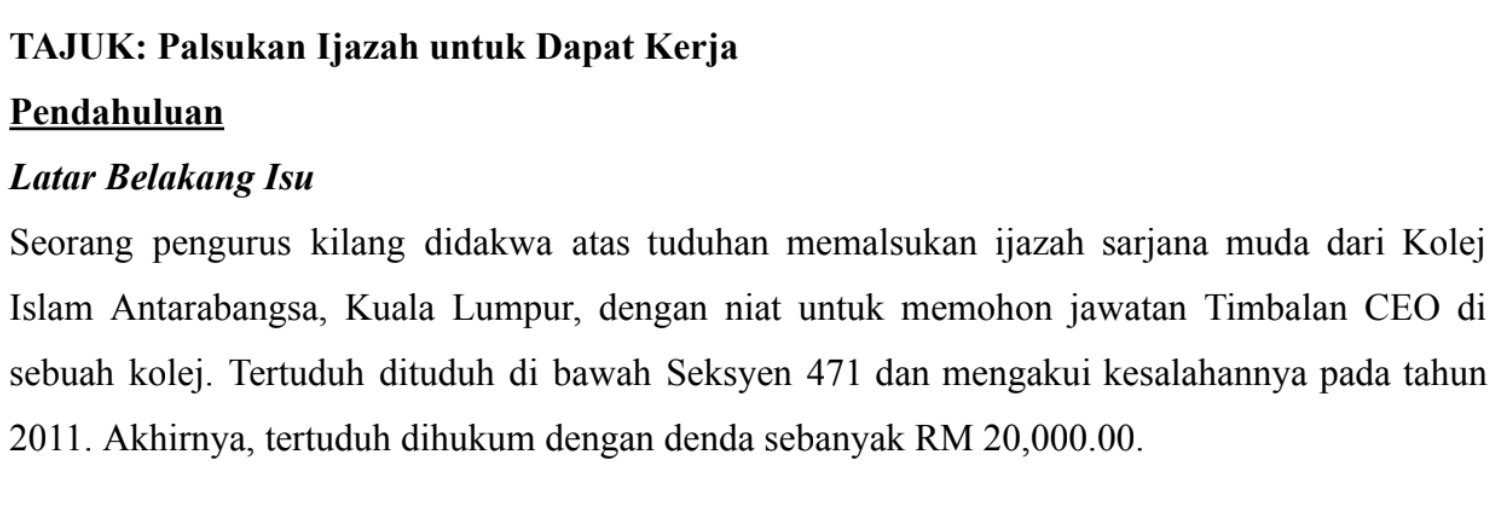 TAJUK: Palsukan Ijazah untuk Dapat Kerja

Pendahuluan

Latar Belakang Isu

Seorang pengurus kilang didakwa atas tuduhan memalsukan ijazah sarjana muda dari Kolej Islam Antarabangsa, Kuala Lumpur, dengan niat untuk memohon jawatan Timbalan CEO di sebuah kolej. Tertuduh dituduh di bawah Seksyen 471 dan mengakui kesalahannya pada tahun 2011. Akhirnya, tertuduh dihukum dengan denda sebanyak RM 20,000.00.